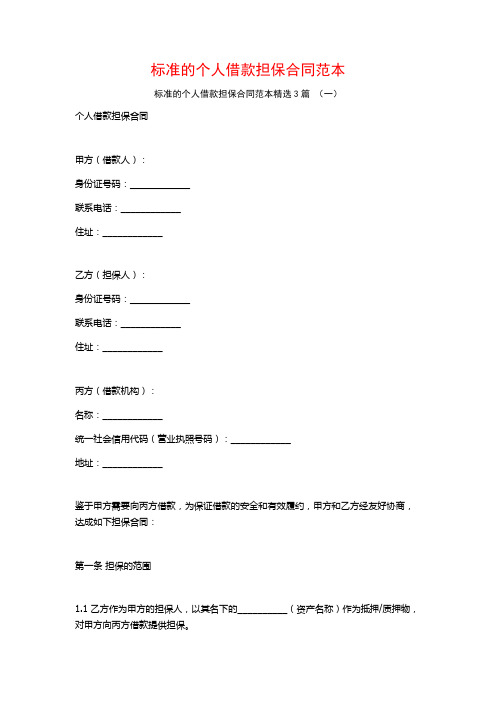 标准的个人借款担保合同范本

标准的个人借款担保合同范本精选 3 篇 （一）

个人借款担保合同

甲方（借款人）：

身份证号码：____________

联系电话：____________

住址：____________

乙方（担保人）：

身份证号码：____________

联系电话：____________

住址：____________

丙方（借款机构）：

名称：____________

统一社会信用代码（营业执照号码）：____________

地址：____________

鉴于甲方需要向丙方借款，为保证借款的安全和有效履约，甲方和乙方经友好协商，达成如下担保合同：

第一条 担保的范围

1.1 乙方作为甲方的担保人，以其名下的__________（资产名称）作为抵押/质押物，对甲方向丙方借款提供担保。